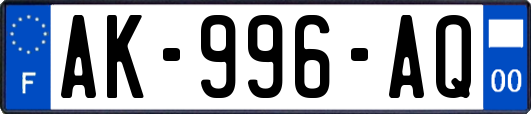 F

AK-996-AQ

00